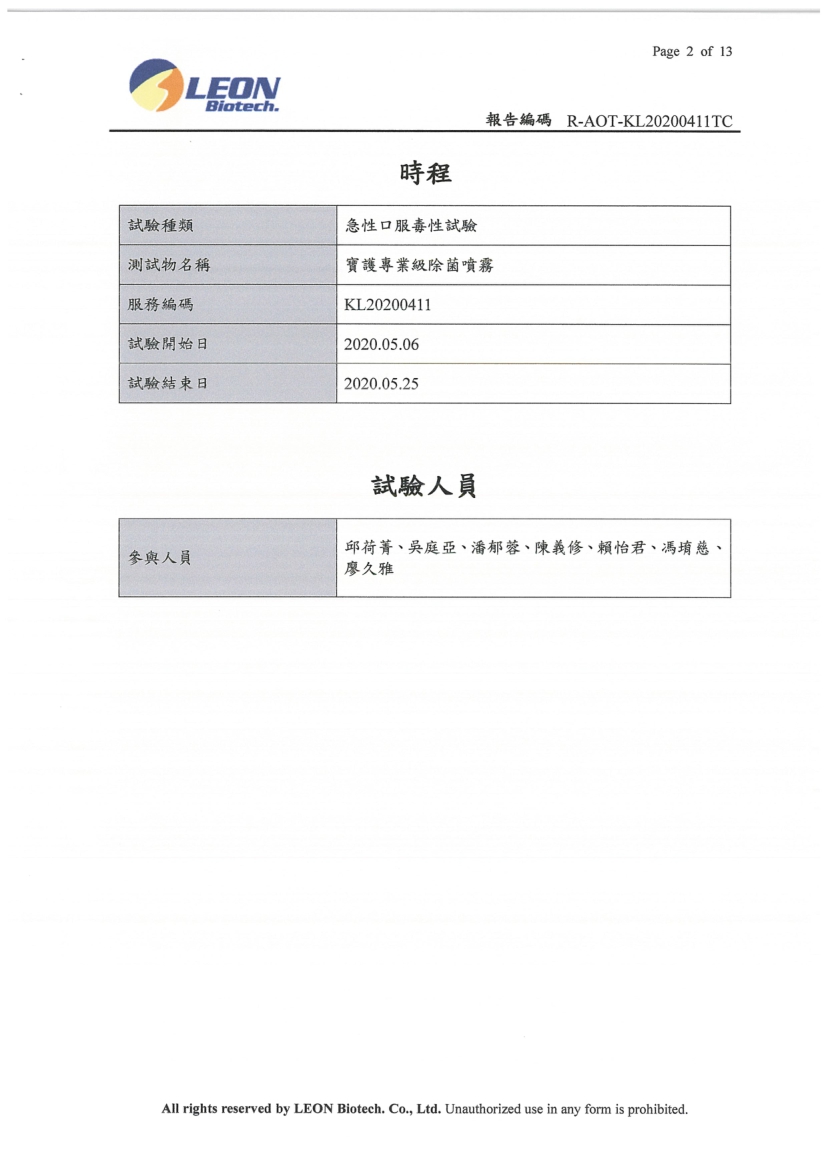 Page 2 of 13

LEON
Biotech.

報告編碼 R-AOT-KL20200411TC

時程

| 試驗種類 | 急性口服毒性試驗 |
|---|---|
| 測試物名稱 | 寶護專業級除菌噴霧 |
| 服務編碼 | KL20200411 |
| 試驗開始日 | 2020.05.06 |
| 試驗結束日 | 2020.05.25 |

試驗人員

| 參與人員 | 邱荷菁、吳庭亞、潘郁蓉、陳義修、賴怡君、馮堉慈、廖久雅 |
|---|---|

All rights reserved by LEON Biotech. Co., Ltd. Unauthorized use in any form is prohibited.